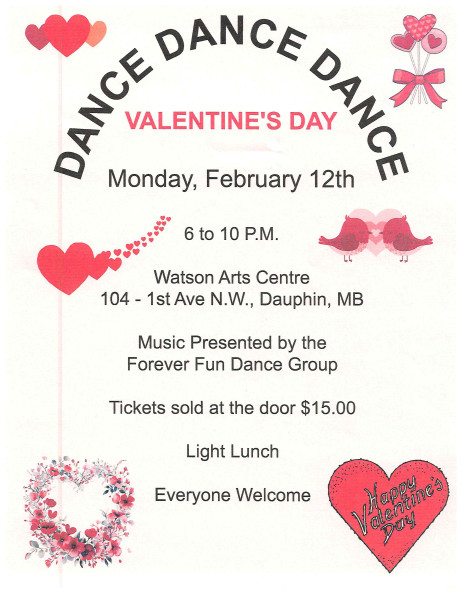 DANCE DANCE DANCE

VALENTINE'S DAY

Monday, February 12th

6 to 10 P.M.

Watson Arts Centre
104 - 1st Ave N.W., Dauphin, MB

Music Presented by the
Forever Fun Dance Group

Tickets sold at the door $15.00

Light Lunch

Everyone Welcome

Happy Valentine's Day